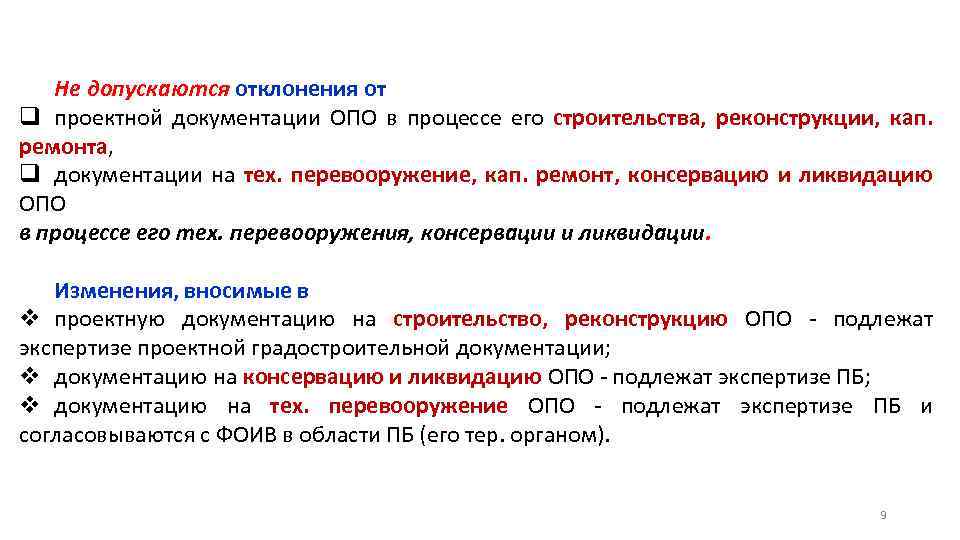 Не допускаются отклонения от
❑ проектной документации ОПО в процессе его строительства, реконструкции, кап. ремонта,
❑ документации на тех. перевооружение, кап. ремонт, консервацию и ликвидацию ОПО
в процессе его тех. перевооружения, консервации и ликвидации.

Изменения, вносимые в
❖ проектную документацию на строительство, реконструкцию ОПО - подлежат экспертизе проектной градостроительной документации;
❖ документацию на консервацию и ликвидацию ОПО - подлежат экспертизе ПБ;
❖ документацию на тех. перевооружение ОПО - подлежат экспертизе ПБ и согласовываются с ФОИВ в области ПБ (его тер. органом).

9